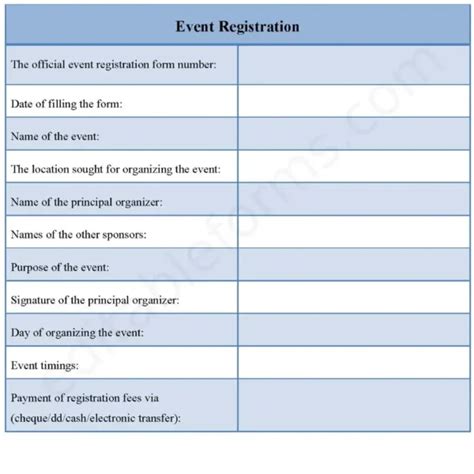 | Event Registration | |
|---|---|
| The official event registration form number: | |
| Date of filling the form: | |
| Name of the event: | |
| The location sought for organizing the event: | |
| Name of the principal organizer: | |
| Names of the other sponsors: | |
| Purpose of the event: | |
| Signature of the principal organizer: | |
| Day of organizing the event: | |
| Event timings: | |
| Payment of registration fees via (cheque/dd/cash/electronic transfer): | |

editableforms.com